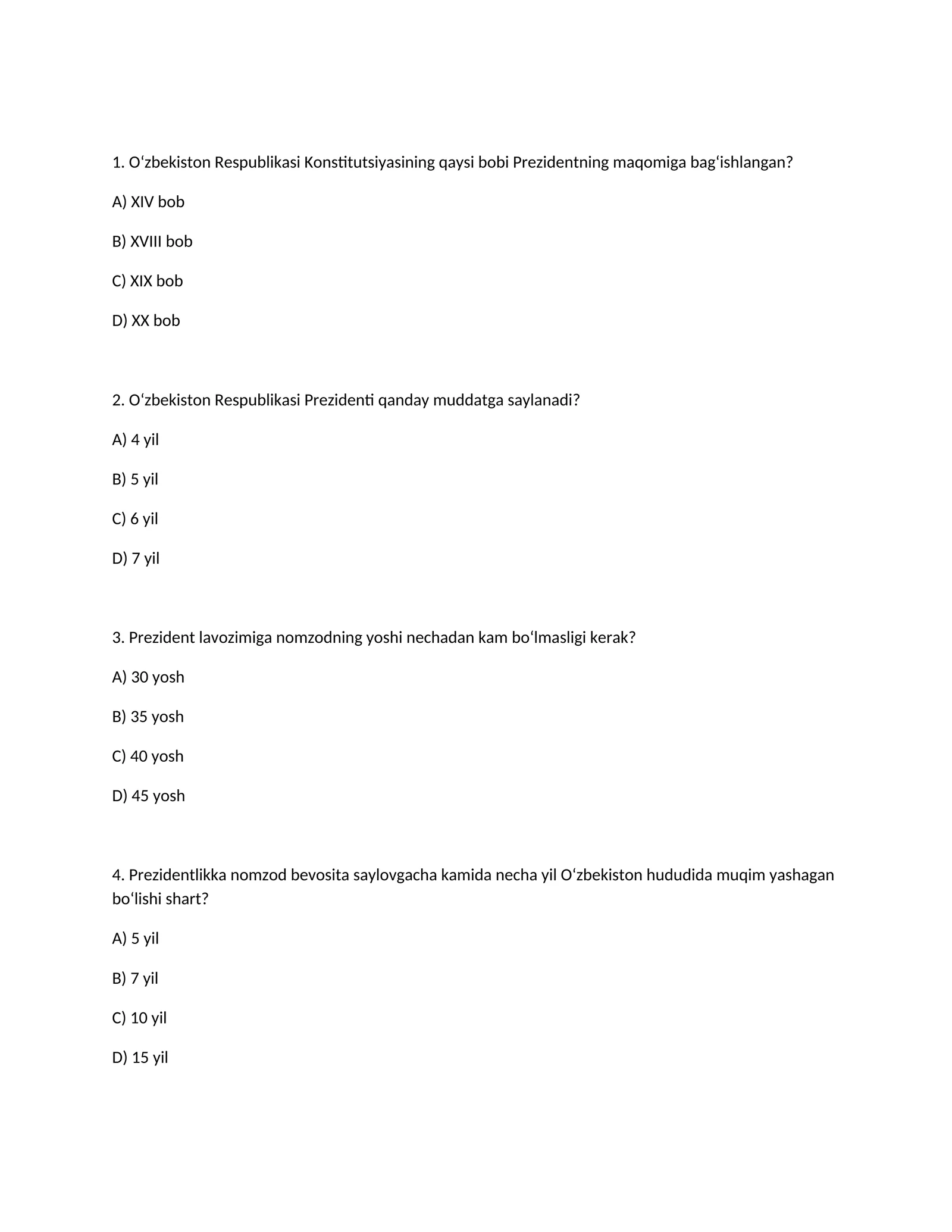 1. O'zbekiston Respublikasi Konstitutsiyasining qaysi bobi Prezidentning maqomiga bag'ishlangan?

A) XIV bob

B) XVIII bob

C) XIX bob

D) XX bob

2. O'zbekiston Respublikasi Prezidenti qanday muddatga saylanadi?

A) 4 yil

B) 5 yil

C) 6 yil

D) 7 yil

3. Prezident lavozimiga nomzodning yoshi nechadan kam bo'lmasligi kerak?

A) 30 yosh

B) 35 yosh

C) 40 yosh

D) 45 yosh

4. Prezidentlikka nomzod bevosita saylovgacha kamida necha yil O'zbekiston hududida muqim yashagan bo'lishi shart?

A) 5 yil

B) 7 yil

C) 10 yil

D) 15 yil